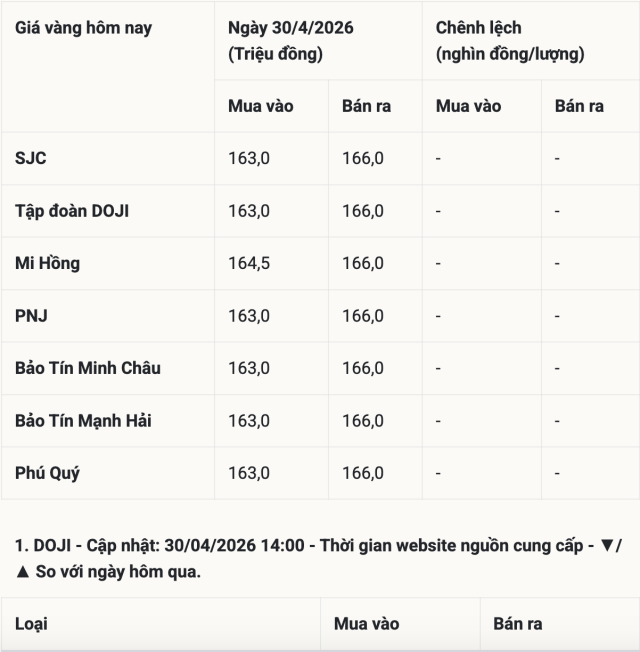 | Giá vàng hôm nay | Ngày 30/4/2026 (Triệu đồng) | | Chênh lệch (nghìn đồng/lượng) | |
|---|---|---|---|---|
| | Mua vào | Bán ra | Mua vào | Bán ra |
| SJC | 163,0 | 166,0 | - | - |
| Tập đoàn DOJI | 163,0 | 166,0 | - | - |
| Mi Hồng | 164,5 | 166,0 | - | - |
| PNJ | 163,0 | 166,0 | - | - |
| Bảo Tín Minh Châu | 163,0 | 166,0 | - | - |
| Bảo Tín Mạnh Hải | 163,0 | 166,0 | - | - |
| Phú Quý | 163,0 | 166,0 | - | - |

1. DOJI - Cập nhật: 30/04/2026 14:00 - Thời gian website nguồn cung cấp - ▼/▲ So với ngày hôm qua.

| Loại | Mua vào | Bán ra |
|---|---|---|